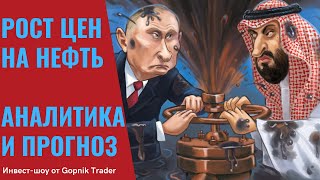 РОСТ ЦЕН НА НЕФТЬ

АНАЛИТИКА И ПРОГНОЗ

Инвест-шоу от Gopnik Trader